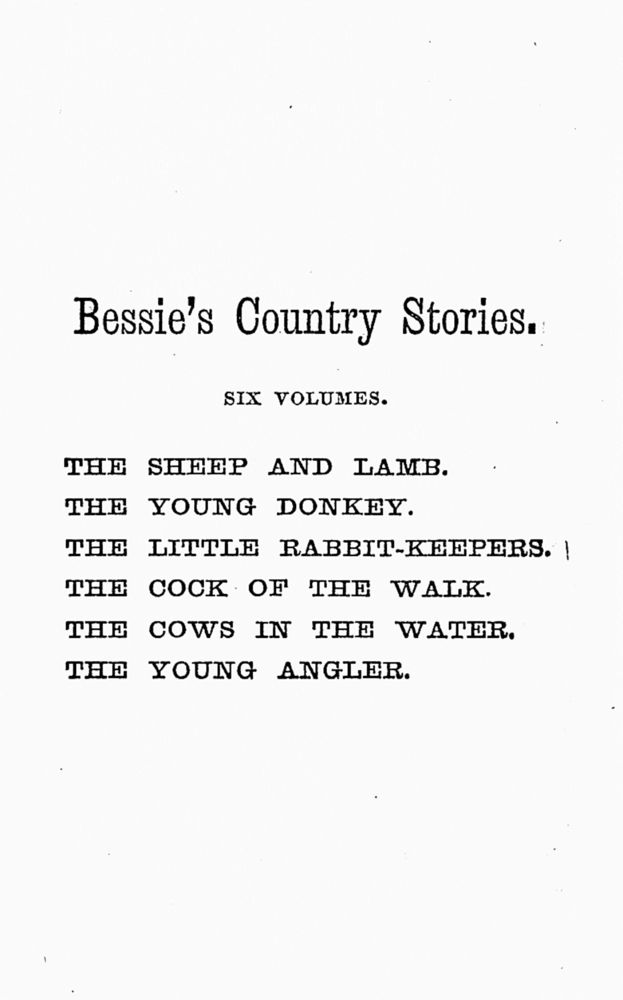 Bessie's Country Stories.

SIX VOLUMES.

THE SHEEP AND LAMB.
THE YOUNG DONKEY.
THE LITTLE RABBIT-KEEPERS.
THE COCK OF THE WALK.
THE COWS IN THE WATER.
THE YOUNG ANGLER.